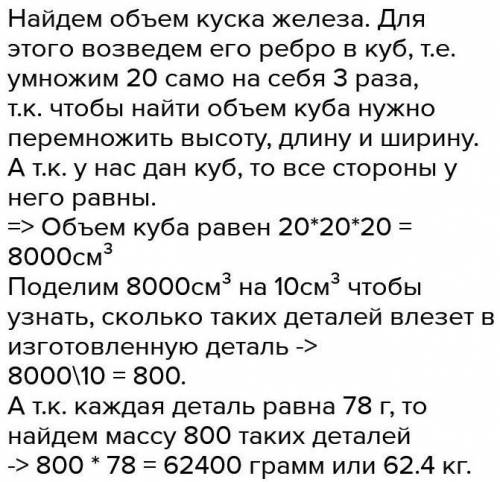 Найдем объем куска железа. Для этого возведем его ребро в куб, т.е. умножим 20 само на себя 3 раза, т.к. чтобы найти объем куба нужно перемножить высоту, длину и ширину. А т.к. у нас дан куб, то все стороны у него равны.
=> Объем куба равен 20*20*20 = 8000см$^3$
Поделим 8000см$^3$ на 10см$^3$ чтобы узнать, сколько таких деталей влезет в изготовленную деталь ->
8000\10 = 800.
А т.к. каждая деталь равна 78 г, то найдем массу 800 таких деталей
-> 800 * 78 = 62400 грамм или 62.4 кг.